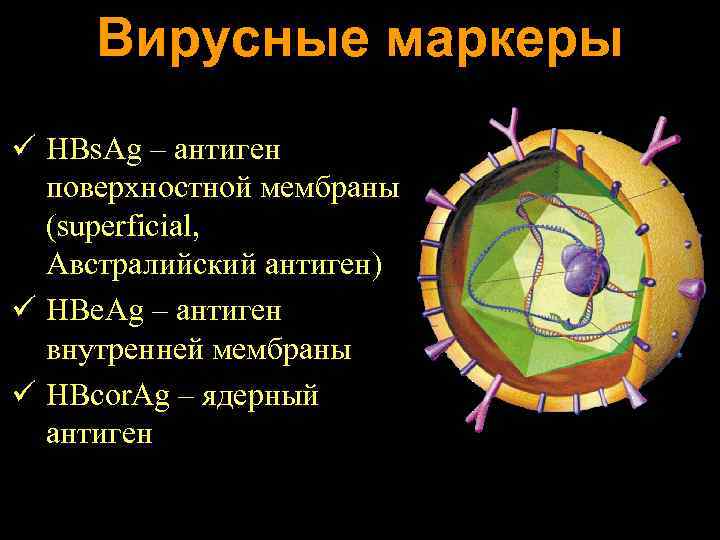 Вирусные маркеры

✓ HBsAg – антиген поверхностной мембраны (superficial, Австралийский антиген)

✓ HBeAg – антиген внутренней мембраны

✓ HBcorAg – ядерный антиген